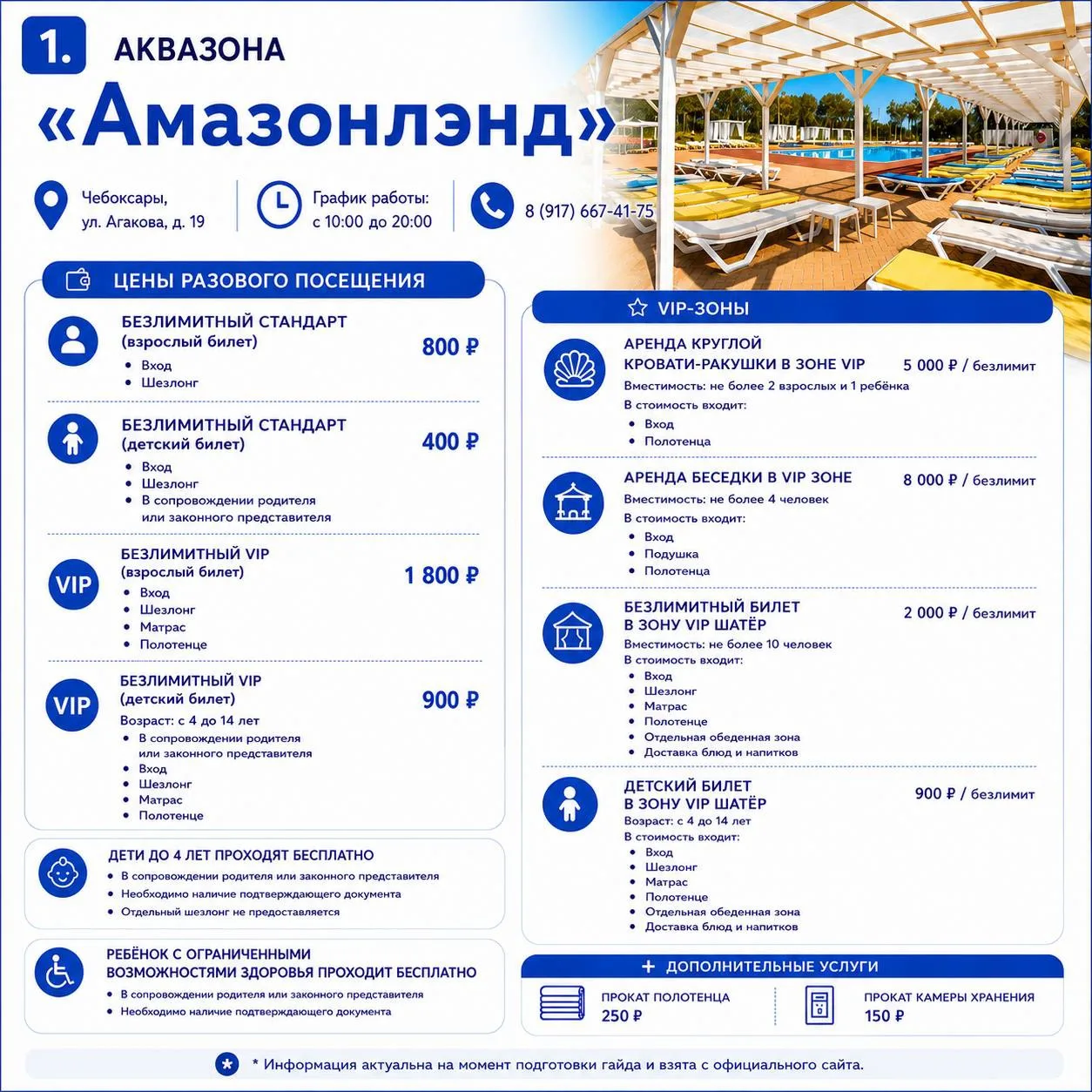 1. АКВАЗОНА

«Амазонлэнд»

Чебоксары, ул. Агакова, д. 19

График работы: с 10:00 до 20:00

8 (917) 667-41-75

ЦЕНЫ РАЗОВОГО ПОСЕЩЕНИЯ

БЕЗЛИМИТНЫЙ СТАНДАРТ (взрослый билет) 800 ₽
• Вход
• Шезлонг

БЕЗЛИМИТНЫЙ СТАНДАРТ (детский билет) 400 ₽
• Вход
• Шезлонг
• В сопровождении родителя или законного представителя

VIP БЕЗЛИМИТНЫЙ VIP (взрослый билет) 1 800 ₽
• Вход
• Шезлонг
• Матрас
• Полотенце

VIP БЕЗЛИМИТНЫЙ VIP (детский билет) 900 ₽
Возраст: с 4 до 14 лет
• В сопровождении родителя или законного представителя
• Вход
• Шезлонг
• Матрас
• Полотенце

ДЕТИ ДО 4 ЛЕТ ПРОХОДЯТ БЕСПЛАТНО
• В сопровождении родителя или законного представителя
• Необходимо наличие подтверждающего документа
• Отдельный шезлонг не предоставляется

РЕБЁНОК С ОГРАНИЧЕННЫМИ ВОЗМОЖНОСТЯМИ ЗДОРОВЬЯ ПРОХОДИТ БЕСПЛАТНО
• В сопровождении родителя или законного представителя
• Необходимо наличие подтверждающего документа

VIP-ЗОНЫ

АРЕНДА КРУГЛОЙ КРОВАТИ-РАКУШКИ В ЗОНЕ VIP 5 000 ₽ / безлимит
Вместимость: не более 2 взрослых и 1 ребёнка
В стоимость входит:
• Вход
• Полотенца

АРЕНДА БЕСЕДКИ В VIP ЗОНЕ 8 000 ₽ / безлимит
Вместимость: не более 4 человек
В стоимость входит:
• Вход
• Подушка
• Полотенца

БЕЗЛИМИТНЫЙ БИЛЕТ В ЗОНУ VIP ШАТЁР 2 000 ₽ / безлимит
Вместимость: не более 10 человек
В стоимость входит:
• Вход
• Шезлонг
• Матрас
• Полотенце
• Отдельная обеденная зона
• Доставка блюд и напитков

ДЕТСКИЙ БИЛЕТ В ЗОНУ VIP ШАТЁР 900 ₽ / безлимит
Возраст: с 4 до 14 лет
В стоимость входит:
• Вход
• Шезлонг
• Матрас
• Полотенце
• Отдельная обеденная зона
• Доставка блюд и напитков

+ ДОПОЛНИТЕЛЬНЫЕ УСЛУГИ

ПРОКАТ ПОЛОТЕНЦА 250 ₽

ПРОКАТ КАМЕРЫ ХРАНЕНИЯ 150 ₽

* Информация актуальна на момент подготовки гайда и взята с официального сайта.